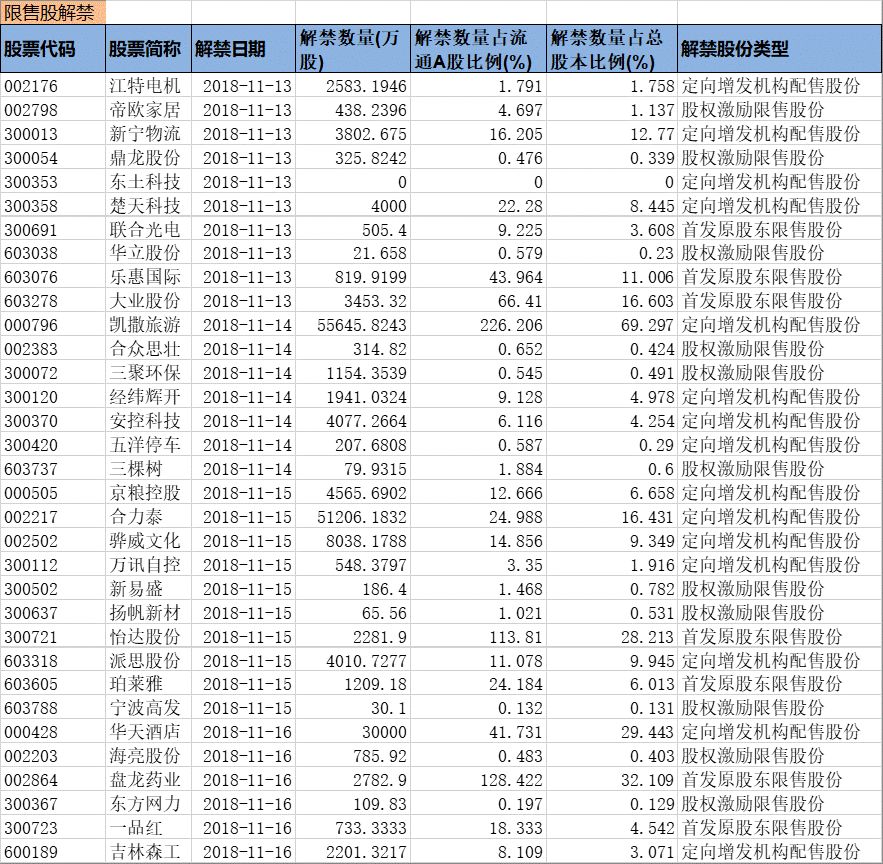 限售股解禁

| 股票代码 | 股票简称 | 解禁日期 | 解禁数量(万股) | 解禁数量占流通A股比例(%) | 解禁数量占总股本比例(%) | 解禁股份类型 |
|---|---|---|---|---|---|---|
| 002176 | 江特电机 | 2018-11-13 | 2583.1946 | 1.791 | 1.758 | 定向增发机构配售股份 |
| 002798 | 帝欧家居 | 2018-11-13 | 438.2396 | 4.697 | 1.137 | 股权激励限售股份 |
| 300013 | 新宁物流 | 2018-11-13 | 3802.675 | 16.205 | 12.77 | 定向增发机构配售股份 |
| 300054 | 鼎龙股份 | 2018-11-13 | 325.8242 | 0.476 | 0.339 | 股权激励限售股份 |
| 300353 | 东土科技 | 2018-11-13 | 0 | 0 | 0 | 定向增发机构配售股份 |
| 300358 | 楚天科技 | 2018-11-13 | 4000 | 22.28 | 8.445 | 定向增发机构配售股份 |
| 300691 | 联合光电 | 2018-11-13 | 505.4 | 9.225 | 3.608 | 首发原股东限售股份 |
| 603038 | 华立股份 | 2018-11-13 | 21.658 | 0.579 | 0.23 | 股权激励限售股份 |
| 603076 | 乐惠国际 | 2018-11-13 | 819.9199 | 43.964 | 11.006 | 首发原股东限售股份 |
| 603278 | 大业股份 | 2018-11-13 | 3453.32 | 66.41 | 16.603 | 首发原股东限售股份 |
| 000796 | 凯撒旅游 | 2018-11-14 | 55645.8243 | 226.206 | 69.297 | 定向增发机构配售股份 |
| 002383 | 合众思壮 | 2018-11-14 | 314.82 | 0.652 | 0.424 | 股权激励限售股份 |
| 300072 | 三聚环保 | 2018-11-14 | 1154.3539 | 0.545 | 0.491 | 股权激励限售股份 |
| 300120 | 经纬辉开 | 2018-11-14 | 1941.0324 | 9.128 | 4.978 | 定向增发机构配售股份 |
| 300370 | 安控科技 | 2018-11-14 | 4077.2664 | 6.116 | 4.254 | 定向增发机构配售股份 |
| 300420 | 五洋停车 | 2018-11-14 | 207.6808 | 0.587 | 0.29 | 定向增发机构配售股份 |
| 603737 | 三棵树 | 2018-11-14 | 79.9315 | 1.884 | 0.6 | 股权激励限售股份 |
| 000505 | 京粮控股 | 2018-11-15 | 4565.6902 | 12.666 | 6.658 | 定向增发机构配售股份 |
| 002217 | 合力泰 | 2018-11-15 | 51206.1832 | 24.988 | 16.431 | 定向增发机构配售股份 |
| 002502 | 骅威文化 | 2018-11-15 | 8038.1788 | 14.856 | 9.349 | 定向增发机构配售股份 |
| 300112 | 万讯自控 | 2018-11-15 | 548.3797 | 3.35 | 1.916 | 定向增发机构配售股份 |
| 300502 | 新易盛 | 2018-11-15 | 186.4 | 1.468 | 0.782 | 股权激励限售股份 |
| 300637 | 扬帆新材 | 2018-11-15 | 65.56 | 1.021 | 0.531 | 股权激励限售股份 |
| 300721 | 怡达股份 | 2018-11-15 | 2281.9 | 113.81 | 28.213 | 首发原股东限售股份 |
| 603318 | 派思股份 | 2018-11-15 | 4010.7277 | 11.078 | 9.945 | 定向增发机构配售股份 |
| 603605 | 珀莱雅 | 2018-11-15 | 1209.18 | 24.184 | 6.013 | 首发原股东限售股份 |
| 603788 | 宁波高发 | 2018-11-15 | 30.1 | 0.132 | 0.131 | 股权激励限售股份 |
| 000428 | 华天酒店 | 2018-11-16 | 30000 | 41.731 | 29.443 | 定向增发机构配售股份 |
| 002203 | 海亮股份 | 2018-11-16 | 785.92 | 0.483 | 0.403 | 股权激励限售股份 |
| 002864 | 盘龙药业 | 2018-11-16 | 2782.9 | 128.422 | 32.109 | 首发原股东限售股份 |
| 300367 | 东方网力 | 2018-11-16 | 109.83 | 0.197 | 0.129 | 股权激励限售股份 |
| 300723 | 一品红 | 2018-11-16 | 733.3333 | 18.333 | 4.542 | 首发原股东限售股份 |
| 600189 | 吉林森工 | 2018-11-16 | 2201.3217 | 8.109 | 3.071 | 定向增发机构配售股份 |